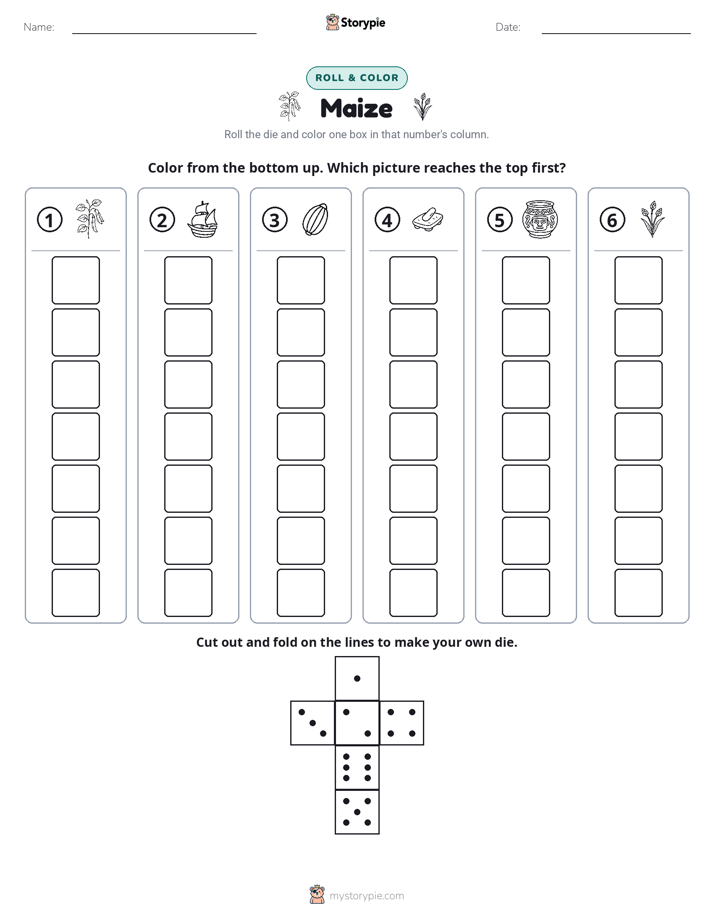 Name: ____ Storypie Date: ____

ROLL & COLOR

Maize

Roll the die and color one box in that number's column.

Color from the bottom up. Which picture reaches the top first?

① ② ③ ④ ⑤ ⑥

Cut out and fold on the lines to make your own die.

mystorypie.com